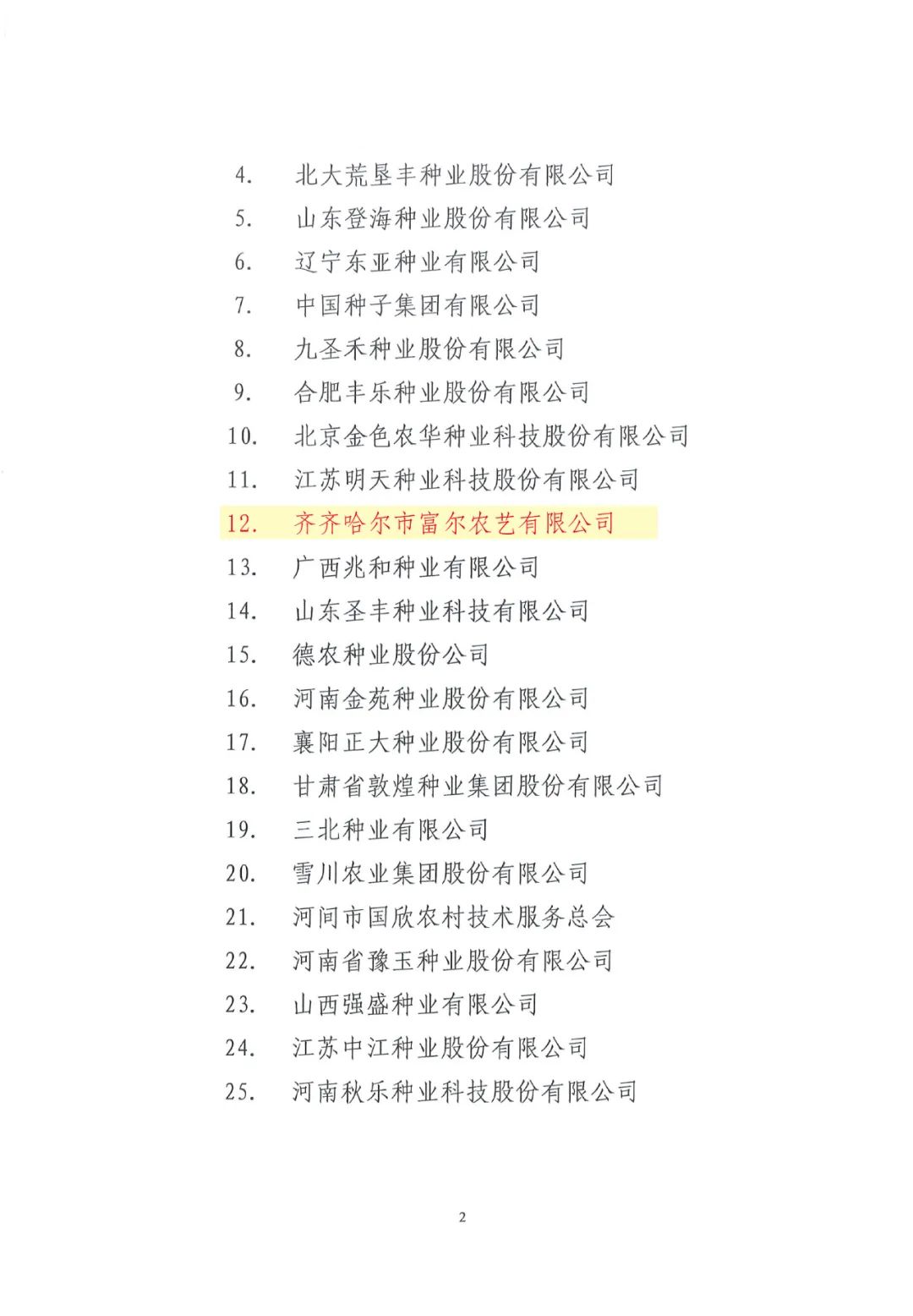 4. 北大荒垦丰种业股份有限公司
5. 山东登海种业股份有限公司
6. 辽宁东亚种业有限公司
7. 中国种子集团有限公司
8. 九圣禾种业股份有限公司
9. 合肥丰乐种业股份有限公司
10. 北京金色农华种业科技股份有限公司
11. 江苏明天种业科技股份有限公司
12. 齐齐哈尔市富尔农艺有限公司
13. 广西兆和种业有限公司
14. 山东圣丰种业科技有限公司
15. 德农种业股份公司
16. 河南金苑种业股份有限公司
17. 襄阳正大种业股份有限公司
18. 甘肃省敦煌种业集团股份有限公司
19. 三北种业有限公司
20. 雪川农业集团股份有限公司
21. 河间市国欣农村技术服务总会
22. 河南省豫玉种业股份有限公司
23. 山西强盛种业有限公司
24. 江苏中江种业股份有限公司
25. 河南秋乐种业科技股份有限公司

2